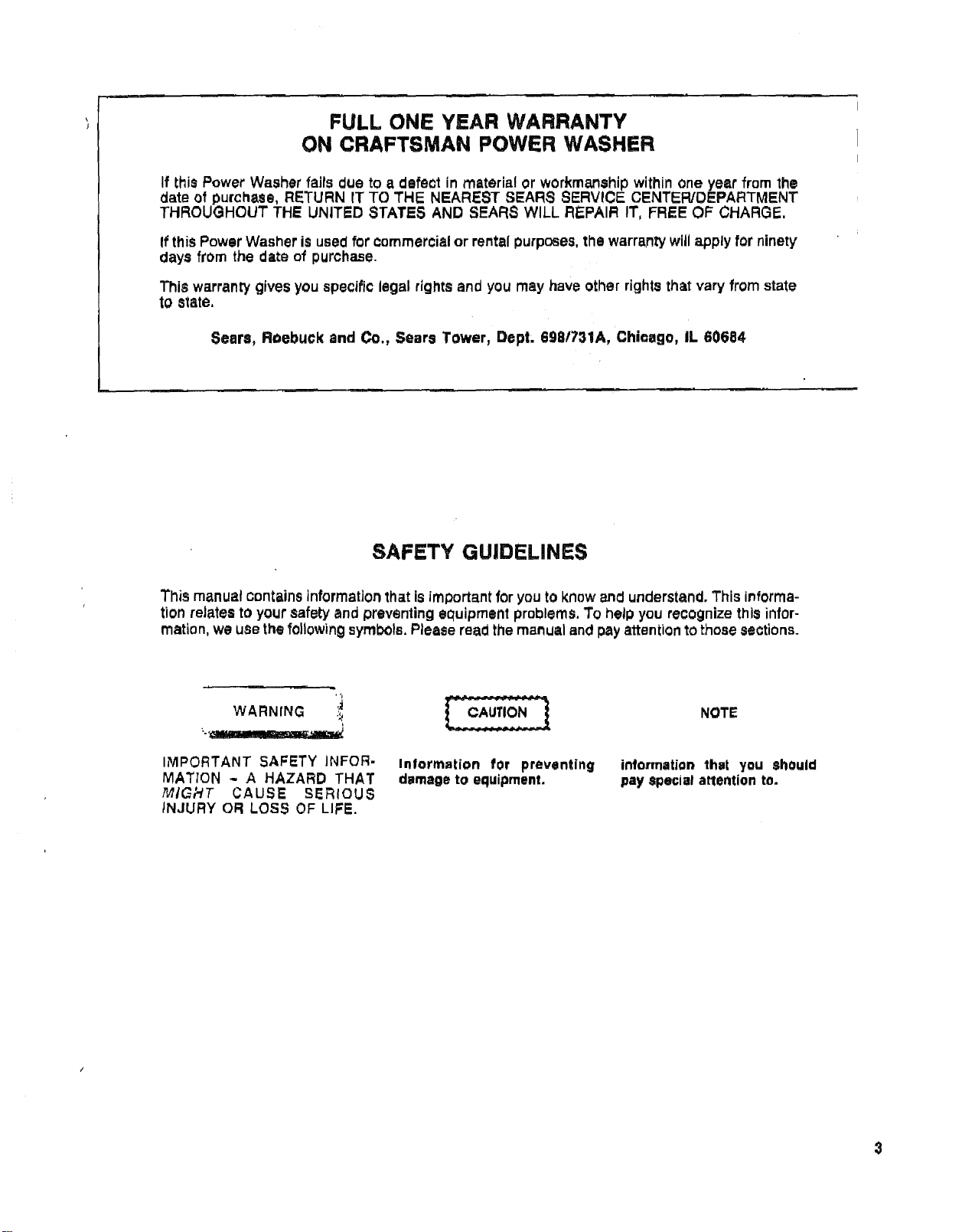 FULL ONE YEAR WARRANTY
ON CRAFTSMAN POWER WASHER

If this Power Washer fails due to a defect in material or workmanship within one year from the date of purchase, RETURN IT TO THE NEAREST SEARS SERVICE CENTER/DEPARTMENT THROUGHOUT THE UNITED STATES AND SEARS WILL REPAIR IT, FREE OF CHARGE.

If this Power Washer is used for commercial or rental purposes, the warranty will apply for ninety days from the date of purchase.

This warranty gives you specific legal rights and you may have other rights that vary from state to state.

Sears, Roebuck and Co., Sears Tower, Dept. 698/731A, Chicago, IL 60684

SAFETY GUIDELINES

This manual contains information that is important for you to know and understand. This information relates to your safety and preventing equipment problems. To help you recognize this information, we use the following symbols. Please read the manual and pay attention to those sections.

WARNING

IMPORTANT SAFETY INFORMATION - A HAZARD THAT MIGHT CAUSE SERIOUS INJURY OR LOSS OF LIFE.

CAUTION

Information for preventing damage to equipment.

NOTE

Information that you should pay special attention to.

3